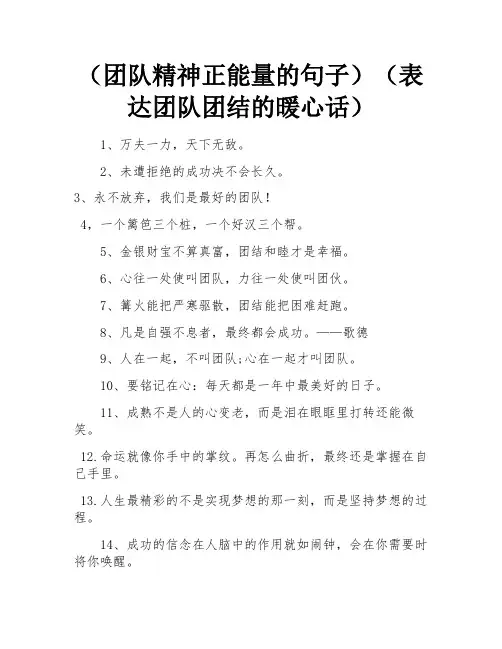 （团队精神正能量的句子）（表达团队团结的暖心话）

1、万夫一力，天下无敌。

2、未遭拒绝的成功决不会长久。

3、永不放弃，我们是最好的团队！

4，一个篱笆三个桩，一个好汉三个帮。

5、金银财宝不算真富，团结和睦才是幸福。

6、心往一处使叫团队，力往一处使叫团伙。

7、篝火能把严寒驱散，团结能把困难赶跑。

8、凡是自强不息者，最终都会成功。——歌德

9、人在一起，不叫团队;心在一起才叫团队。

10、要铭记在心：每天都是一年中最美好的日子。

11、成熟不是人的心变老，而是泪在眼眶里打转还能微笑。

12.命运就像你手中的掌纹。再怎么曲折，最终还是掌握在自己手里。

13.人生最精彩的不是实现梦想的那一刻，而是坚持梦想的过程。

14、成功的信念在人脑中的作用就如闹钟，会在你需要时将你唤醒。